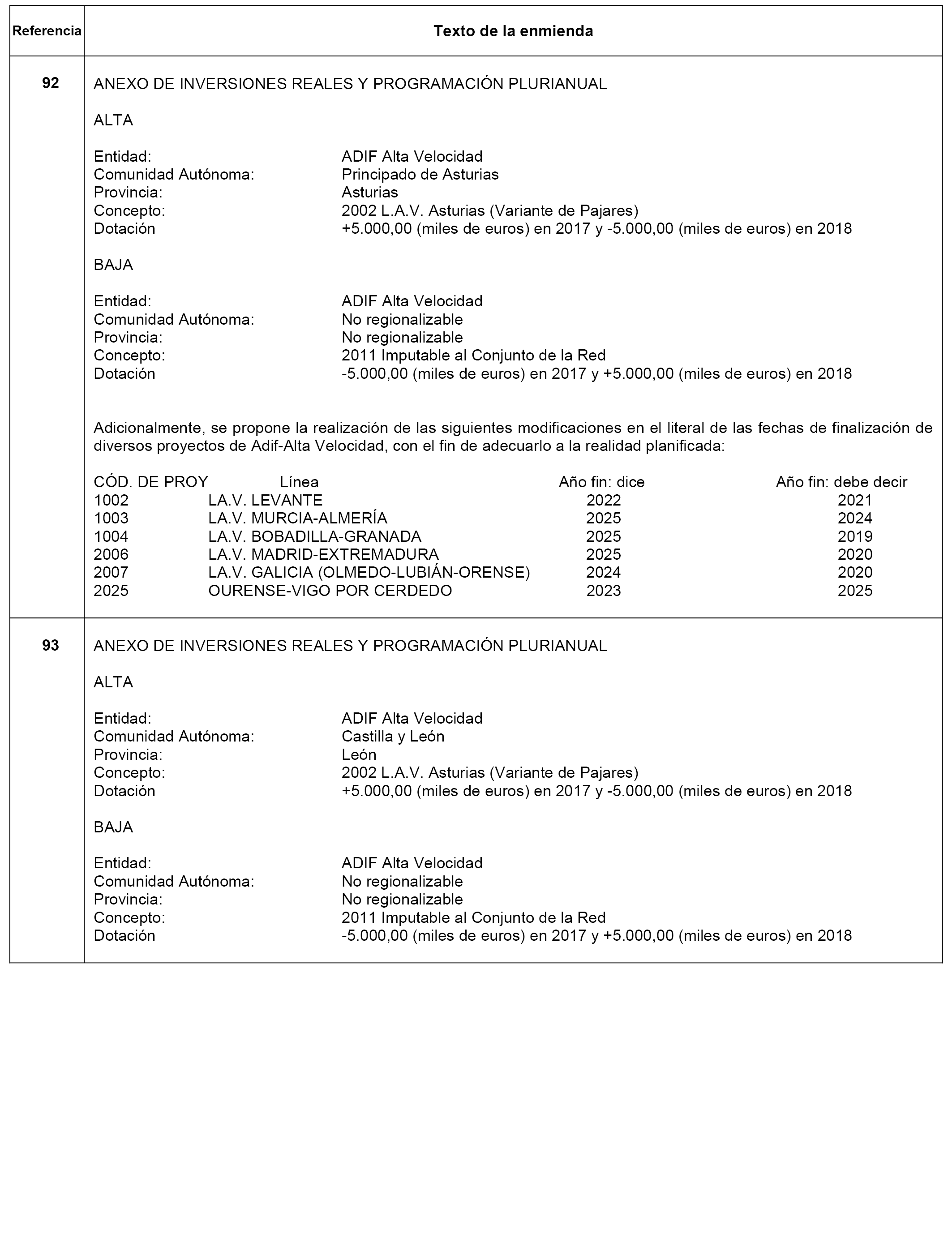 | Referencia | Texto de la enmienda |
|---|---|
| 92 | ANEXO DE INVERSIONES REALES Y PROGRAMACIÓN PLURIANUAL<br><br>ALTA<br><br>Entidad: ADIF Alta Velocidad<br>Comunidad Autónoma: Principado de Asturias<br>Provincia: Asturias<br>Concepto: 2002 L.A.V. Asturias (Variante de Pajares)<br>Dotación +5.000,00 (miles de euros) en 2017 y -5.000,00 (miles de euros) en 2018<br><br>BAJA<br><br>Entidad: ADIF Alta Velocidad<br>Comunidad Autónoma: No regionalizable<br>Provincia: No regionalizable<br>Concepto: 2011 Imputable al Conjunto de la Red<br>Dotación -5.000,00 (miles de euros) en 2017 y +5.000,00 (miles de euros) en 2018<br><br>Adicionalmente, se propone la realización de las siguientes modificaciones en el literal de las fechas de finalización de diversos proyectos de Adif-Alta Velocidad, con el fin de adecuarlo a la realidad planificada:<br><br>CÓD. DE PROY Línea Año fin: dice Año fin: debe decir<br>1002 LA.V. LEVANTE 2022 2021<br>1003 LA.V. MURCIA-ALMERÍA 2025 2024<br>1004 LA.V. BOBADILLA-GRANADA 2025 2019<br>2006 LA.V. MADRID-EXTREMADURA 2025 2020<br>2007 LA.V. GALICIA (OLMEDO-LUBIÁN-ORENSE) 2024 2020<br>2025 OURENSE-VIGO POR CERDEDO 2023 2025 |
| 93 | ANEXO DE INVERSIONES REALES Y PROGRAMACIÓN PLURIANUAL<br><br>ALTA<br><br>Entidad: ADIF Alta Velocidad<br>Comunidad Autónoma: Castilla y León<br>Provincia: León<br>Concepto: 2002 L.A.V. Asturias (Variante de Pajares)<br>Dotación +5.000,00 (miles de euros) en 2017 y -5.000,00 (miles de euros) en 2018<br><br>BAJA<br><br>Entidad: ADIF Alta Velocidad<br>Comunidad Autónoma: No regionalizable<br>Provincia: No regionalizable<br>Concepto: 2011 Imputable al Conjunto de la Red<br>Dotación -5.000,00 (miles de euros) en 2017 y +5.000,00 (miles de euros) en 2018 |